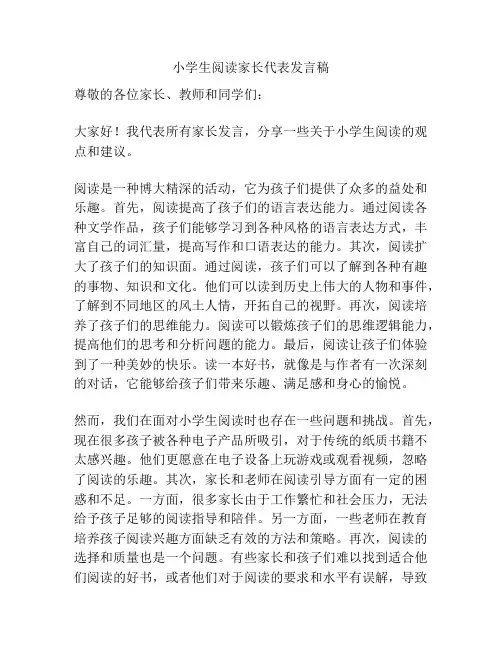 小学生阅读家长代表发言稿

尊敬的各位家长、教师和同学们：

大家好！我代表所有家长发言，分享一些关于小学生阅读的观点和建议。

阅读是一种博大精深的活动，它为孩子们提供了众多的益处和乐趣。首先，阅读提高了孩子们的语言表达能力。通过阅读各种文学作品，孩子们能够学习到各种风格的语言表达方式，丰富自己的词汇量，提高写作和口语表达的能力。其次，阅读扩大了孩子们的知识面。通过阅读，孩子们可以了解到各种有趣的事物、知识和文化。他们可以读到历史上伟大的人物和事件，了解到不同地区的风土人情，开拓自己的视野。再次，阅读培养了孩子们的思维能力。阅读可以锻炼孩子们的思维逻辑能力，提高他们的思考和分析问题的能力。最后，阅读让孩子们体验到了一种美妙的快乐。读一本好书，就像是与作者有一次深刻的对话，它能够给孩子们带来乐趣、满足感和身心的愉悦。

然而，我们在面对小学生阅读时也存在一些问题和挑战。首先，现在很多孩子被各种电子产品所吸引，对于传统的纸质书籍不太感兴趣。他们更愿意在电子设备上玩游戏或观看视频，忽略了阅读的乐趣。其次，家长和老师在阅读引导方面有一定的困惑和不足。一方面，很多家长由于工作繁忙和社会压力，无法给予孩子足够的阅读指导和陪伴。另一方面，一些老师在教育培养孩子阅读兴趣方面缺乏有效的方法和策略。再次，阅读的选择和质量也是一个问题。有些家长和孩子们难以找到适合他们阅读的好书，或者他们对于阅读的要求和水平有误解，导致